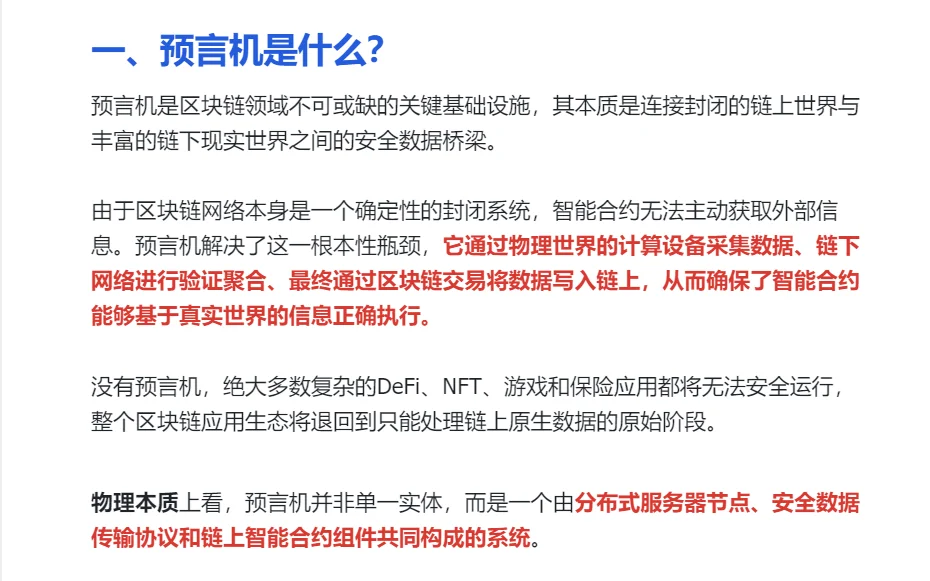 一、预言机是什么?

预言机是区块链领域不可或缺的关键基础设施，其本质是连接封闭的链上世界与丰富的链下现实世界之间的安全数据桥梁。

由于区块链网络本身是一个确定性的封闭系统，智能合约无法主动获取外部信息。预言机解决了这一根本性瓶颈，它通过物理世界的计算设备采集数据、链下网络进行验证聚合、最终通过区块链交易将数据写入链上，从而确保了智能合约能够基于真实世界的信息正确执行。

没有预言机，绝大多数复杂的DeFi、NFT、游戏和保险应用都将无法安全运行，整个区块链应用生态将退回到只能处理链上原生数据的原始阶段。

物理本质上看，预言机并非单一实体，而是一个由分布式服务器节点、安全数据传输协议和链上智能合约组件共同构成的系统。